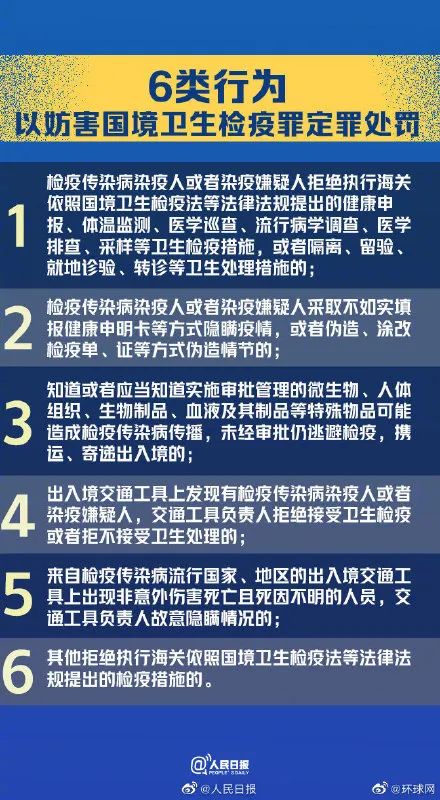 6类行为
以妨害国境卫生检疫罪定罪处罚

1 检疫传染病染疫人或者染疫嫌疑人拒绝执行海关依照国境卫生检疫法等法律法规提出的健康申报、体温监测、医学巡查、流行病学调查、医学排查、采样等卫生检疫措施，或者隔离、留验、就地诊验、转诊等卫生处理措施的；

2 检疫传染病染疫人或者染疫嫌疑人采取不如实填报健康申明卡等方式隐瞒疫情，或者伪造、涂改检疫单、证等方式伪造情节的；

3 知道或者应当知道实施审批管理的微生物、人体组织、生物制品、血液及其制品等特殊物品可能造成检疫传染病传播，未经审批仍逃避检疫，携运、寄递出入境的；

4 出入境交通工具上发现有检疫传染病染疫人或者染疫嫌疑人，交通工具负责人拒绝接受卫生检疫或者拒不接受卫生处理的；

5 来自检疫传染病流行国家、地区的出入境交通工具上出现非意外伤害死亡且死因不明的人员，交通工具负责人故意隐瞒情况的；

6 其他拒绝执行海关依照国境卫生检疫法等法律法规提出的检疫措施的。

人民日报 PEOPLE'S DAILY

@人民日报 @环球网